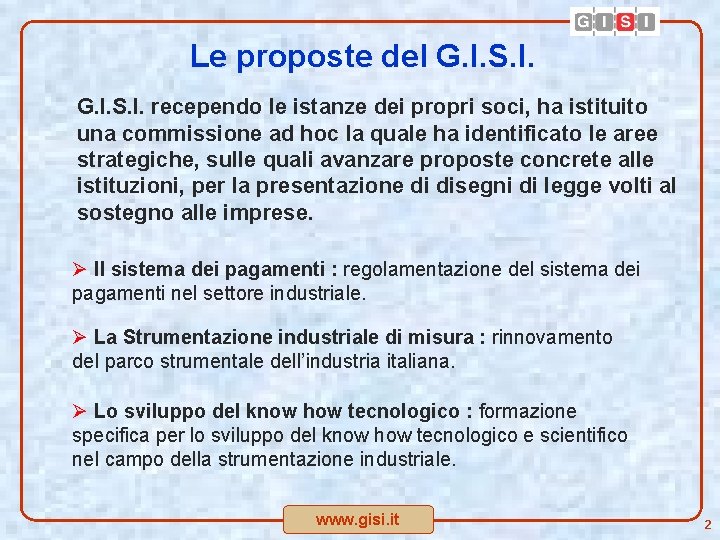 GISI

Le proposte del G.I.S.I.

G.I.S.I. recependo le istanze dei propri soci, ha istituito una commissione ad hoc la quale ha identificato le aree strategiche, sulle quali avanzare proposte concrete alle istituzioni, per la presentazione di disegni di legge volti al sostegno alle imprese.

➢ Il sistema dei pagamenti : regolamentazione del sistema dei pagamenti nel settore industriale.

➢ La Strumentazione industriale di misura : rinnovamento del parco strumentale dell'industria italiana.

➢ Lo sviluppo del know how tecnologico : formazione specifica per lo sviluppo del know how tecnologico e scientifico nel campo della strumentazione industriale.

www.gisi.it

2